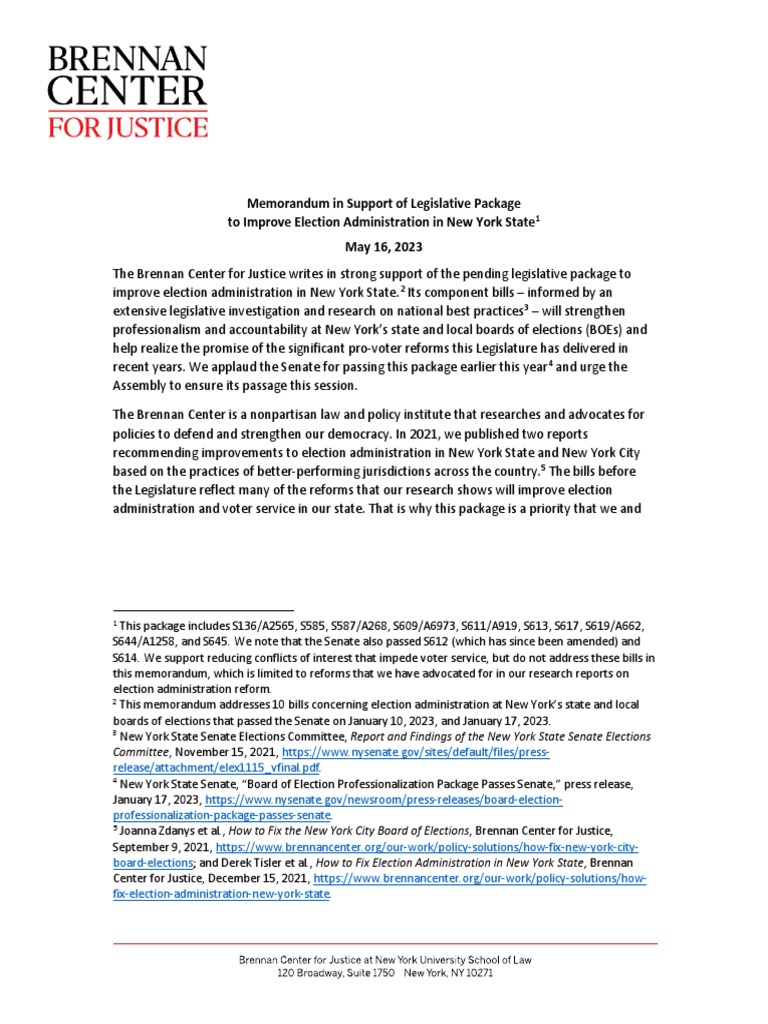 BRENNAN CENTER FOR JUSTICE

Memorandum in Support of Legislative Package to Improve Election Administration in New York State$^1$

May 16, 2023

The Brennan Center for Justice writes in strong support of the pending legislative package to improve election administration in New York State.$^2$ Its component bills – informed by an extensive legislative investigation and research on national best practices$^3$ – will strengthen professionalism and accountability at New York's state and local boards of elections (BOEs) and help realize the promise of the significant pro-voter reforms this Legislature has delivered in recent years. We applaud the Senate for passing this package earlier this year$^4$ and urge the Assembly to ensure its passage this session.

The Brennan Center is a nonpartisan law and policy institute that researches and advocates for policies to defend and strengthen our democracy. In 2021, we published two reports recommending improvements to election administration in New York State and New York City based on the practices of better-performing jurisdictions across the country.$^5$ The bills before the Legislature reflect many of the reforms that our research shows will improve election administration and voter service in our state. That is why this package is a priority that we and

$^1$ This package includes S136/A2565, S585, S587/A268, S609/A6973, S611/A919, S613, S617, S619/A662, S644/A1258, and S645. We note that the Senate also passed S612 (which has since been amended) and S614. We support reducing conflicts of interest that impede voter service, but do not address these bills in this memorandum, which is limited to reforms that we have advocated for in our research reports on election administration reform.
$^2$ This memorandum addresses 10 bills concerning election administration at New York's state and local boards of elections that passed the Senate on January 10, 2023, and January 17, 2023.
$^3$ New York State Senate Elections Committee, Report and Findings of the New York State Senate Elections Committee, November 15, 2021, https://www.nysenate.gov/sites/default/files/press-release/attachment/elex1115_vfinal.pdf.
$^4$ New York State Senate, "Board of Election Professionalization Package Passes Senate," press release, January 17, 2023, https://www.nysenate.gov/newsroom/press-releases/board-election-professionalization-package-passes-senate.
$^5$ Joanna Zdanys et al., How to Fix the New York City Board of Elections, Brennan Center for Justice, September 9, 2021, https://www.brennancenter.org/our-work/policy-solutions/how-fix-new-york-city-board-elections; and Derek Tisler et al., How to Fix Election Administration in New York State, Brennan Center for Justice, December 15, 2021, https://www.brennancenter.org/our-work/policy-solutions/how-fix-election-administration-new-york-state.

Brennan Center for Justice at New York University School of Law
120 Broadway, Suite 1750 New York, NY 10271